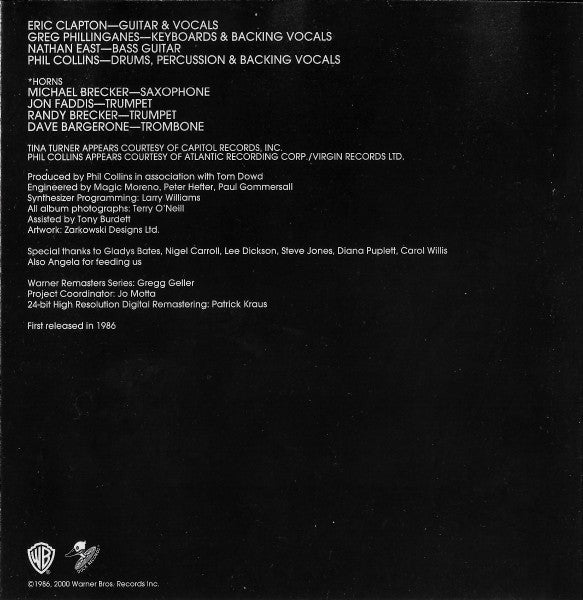 ERIC CLAPTON—GUITAR & VOCALS
GREG PHILLINGANES—KEYBOARDS & BACKING VOCALS
NATHAN EAST—BASS GUITAR
PHIL COLLINS—DRUMS, PERCUSSION & BACKING VOCALS

*HORNS
MICHAEL BRECKER—SAXOPHONE
JON FADDIS—TRUMPET
RANDY BRECKER—TRUMPET
DAVE BARGERONE—TROMBONE

TINA TURNER APPEARS COURTESY OF CAPITOL RECORDS, INC.
PHIL COLLINS APPEARS COURTESY OF ATLANTIC RECORDING CORP./VIRGIN RECORDS LTD.

Produced by Phil Collins in association with Tom Dowd
Engineered by Magic Moreno, Peter Hefter, Paul Gommersall
Synthesizer Programming: Larry Williams
All album photographs: Terry O'Neill
Assisted by Tony Burdett
Artwork: Zarkowski Designs Ltd.

Special thanks to Gladys Bates, Nigel Carroll, Lee Dickson, Steve Jones, Diana Puplett, Carol Willis
Also Angela for feeding us

Warner Remasters Series: Gregg Geller
Project Coordinator: Jo Motta
24-bit High Resolution Digital Remastering: Patrick Kraus

First released in 1986

WB

DUCK RECORDS

©1986, 2000 Warner Bros. Records Inc.